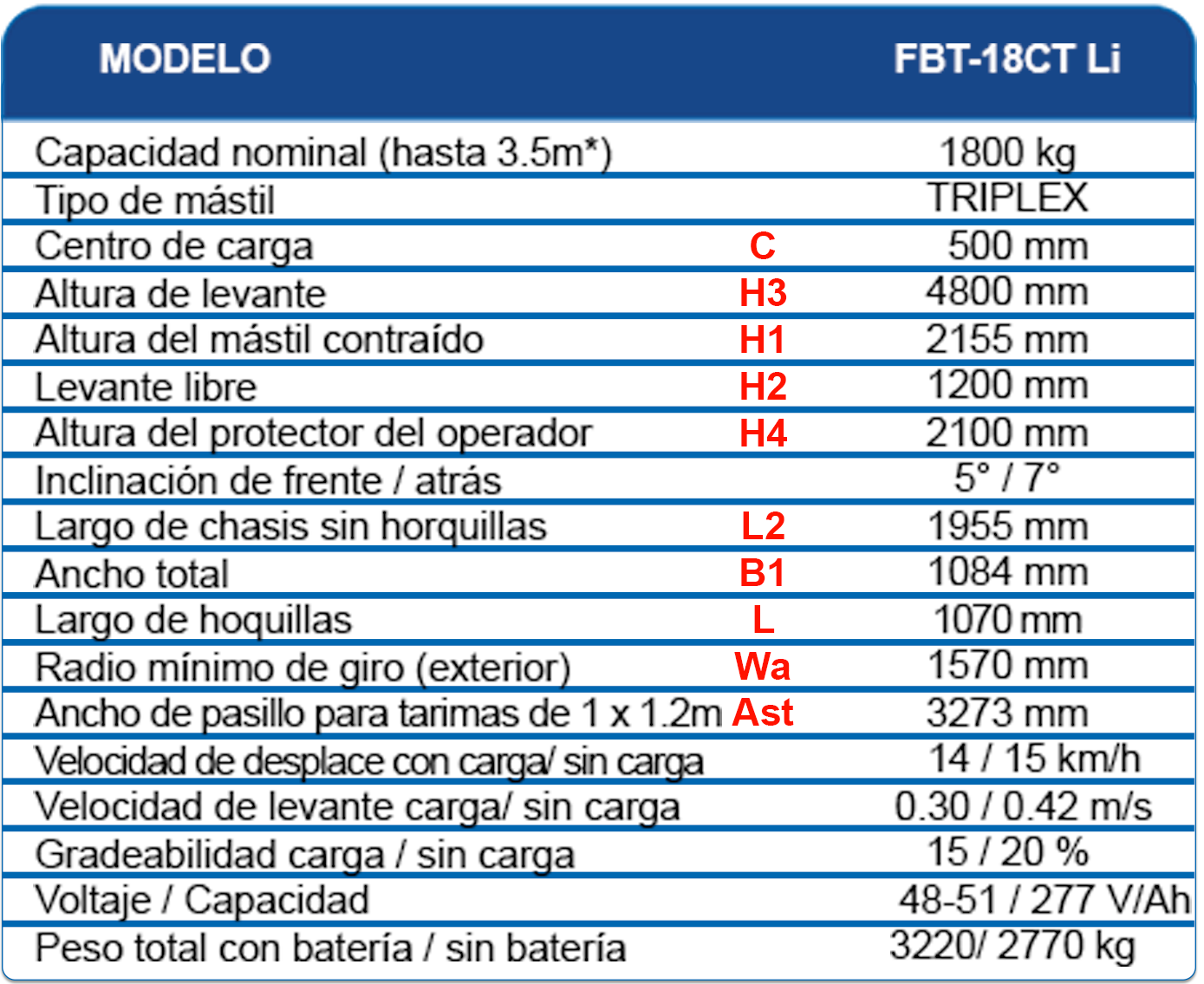 | MODELO | | FBT-18CT Li |
|---|---|---|
| Capacidad nominal (hasta 3.5m*) | | 1800 kg |
| Tipo de mástil | | TRIPLEX |
| Centro de carga | C | 500 mm |
| Altura de levante | H3 | 4800 mm |
| Altura del mástil contraído | H1 | 2155 mm |
| Levante libre | H2 | 1200 mm |
| Altura del protector del operador | H4 | 2100 mm |
| Inclinación de frente / atrás | | 5° / 7° |
| Largo de chasis sin horquillas | L2 | 1955 mm |
| Ancho total | B1 | 1084 mm |
| Largo de hoquillas | L | 1070 mm |
| Radio mínimo de giro (exterior) | Wa | 1570 mm |
| Ancho de pasillo para tarimas de 1 x 1.2m | Ast | 3273 mm |
| Velocidad de desplace con carga/ sin carga | | 14 / 15 km/h |
| Velocidad de levante carga/ sin carga | | 0.30 / 0.42 m/s |
| Gradeabilidad carga / sin carga | | 15 / 20 % |
| Voltaje / Capacidad | | 48-51 / 277 V/Ah |
| Peso total con batería / sin batería | | 3220/ 2770 kg |